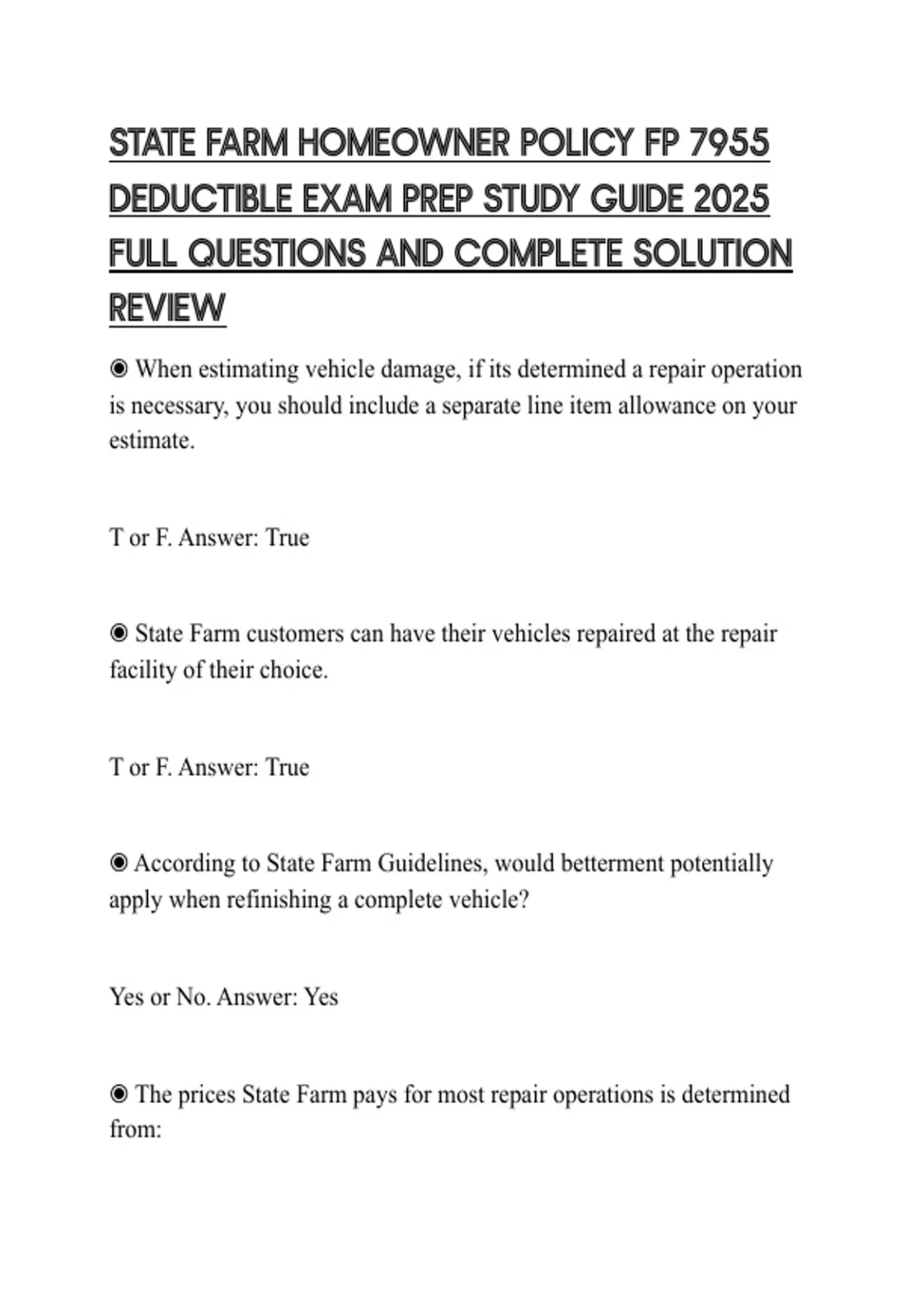 STATE FARM HOMEOWNER POLICY FP 7955 DEDUCTIBLE EXAM PREP STUDY GUIDE 2025 FULL QUESTIONS AND COMPLETE SOLUTION REVIEW

◉ When estimating vehicle damage, if its determined a repair operation is necessary, you should include a separate line item allowance on your estimate.

T or F. Answer: True

◉ State Farm customers can have their vehicles repaired at the repair facility of their choice.

T or F. Answer: True

◉ According to State Farm Guidelines, would betterment potentially apply when refinishing a complete vehicle?

Yes or No. Answer: Yes

◉ The prices State Farm pays for most repair operations is determined from: